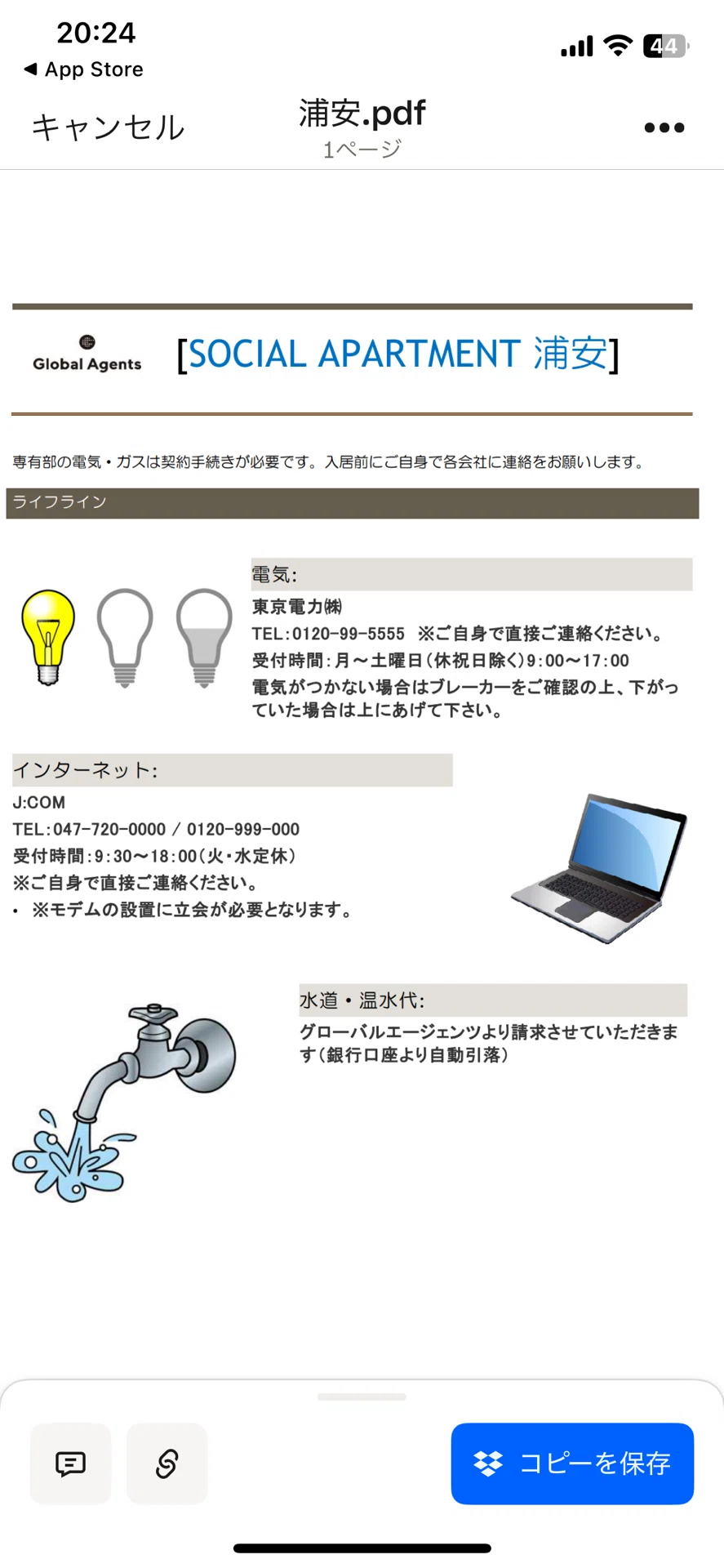 20:24
◀ App Store
44

キャンセル
浦安.pdf
1ページ

Global Agents
[SOCIAL APARTMENT 浦安]

専有部の電気・ガスは契約手続きが必要です。入居前にご自身で各会社に連絡をお願いします。

ライフライン

電気:
東京電力㈱
TEL:0120-99-5555 ※ご自身で直接ご連絡ください。
受付時間:月～土曜日(休祝日除く)9:00～17:00
電気がつかない場合はブレーカーをご確認の上、下がっていた場合は上にあげて下さい。

インターネット:
J:COM
TEL:047-720-0000 / 0120-999-000
受付時間:9:30～18:00(火・水定休)
※ご自身で直接ご連絡ください。
• ※モデムの設置に立会が必要となります。

水道・温水代:
グローバルエージェンツより請求させていただきます(銀行口座より自動引落)

コピーを保存